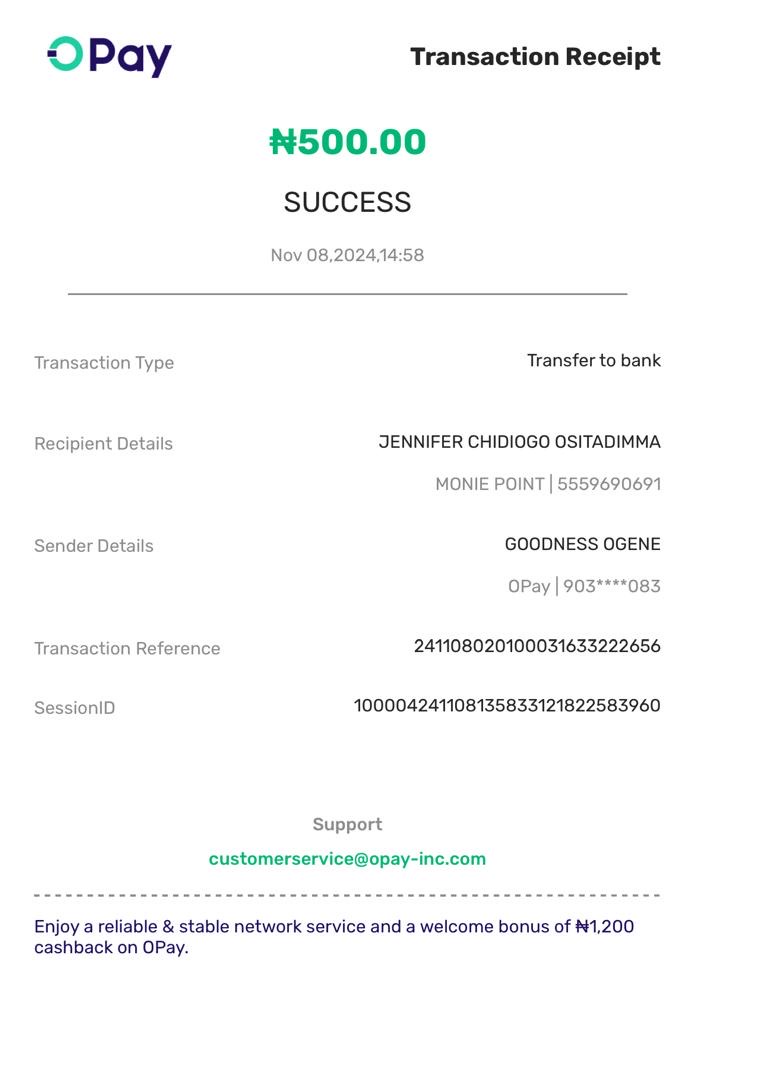 OPay

Transaction Receipt

₦500.00

SUCCESS

Nov 08,2024,14:58

Transaction Type

Transfer to bank

Recipient Details

JENNIFER CHIDIOGO OSITADIMMA

MONIE POINT | 5559690691

Sender Details

GOODNESS OGENE

OPay | 903****083

Transaction Reference

241108020100031633222656

SessionID

100004241108135833121822583960

Support

customerservice@opay-inc.com

Enjoy a reliable & stable network service and a welcome bonus of ₦1,200 cashback on OPay.